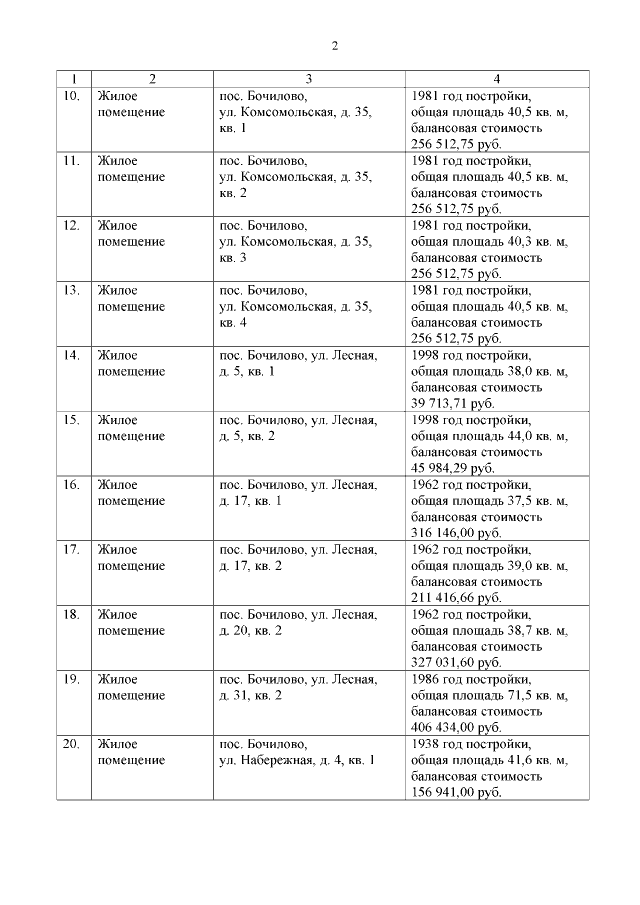 2

| 1 | 2 | 3 | 4 |
|---|---|---|---|
| 10. | Жилое помещение | пос. Бочилово, ул. Комсомольская, д. 35, кв. 1 | 1981 год постройки, общая площадь 40,5 кв. м, балансовая стоимость 256 512,75 руб. |
| 11. | Жилое помещение | пос. Бочилово, ул. Комсомольская, д. 35, кв. 2 | 1981 год постройки, общая площадь 40,5 кв. м, балансовая стоимость 256 512,75 руб. |
| 12. | Жилое помещение | пос. Бочилово, ул. Комсомольская, д. 35, кв. 3 | 1981 год постройки, общая площадь 40,3 кв. м, балансовая стоимость 256 512,75 руб. |
| 13. | Жилое помещение | пос. Бочилово, ул. Комсомольская, д. 35, кв. 4 | 1981 год постройки, общая площадь 40,5 кв. м, балансовая стоимость 256 512,75 руб. |
| 14. | Жилое помещение | пос. Бочилово, ул. Лесная, д. 5, кв. 1 | 1998 год постройки, общая площадь 38,0 кв. м, балансовая стоимость 39 713,71 руб. |
| 15. | Жилое помещение | пос. Бочилово, ул. Лесная, д. 5, кв. 2 | 1998 год постройки, общая площадь 44,0 кв. м, балансовая стоимость 45 984,29 руб. |
| 16. | Жилое помещение | пос. Бочилово, ул. Лесная, д. 17, кв. 1 | 1962 год постройки, общая площадь 37,5 кв. м, балансовая стоимость 316 146,00 руб. |
| 17. | Жилое помещение | пос. Бочилово, ул. Лесная, д. 17, кв. 2 | 1962 год постройки, общая площадь 39,0 кв. м, балансовая стоимость 211 416,66 руб. |
| 18. | Жилое помещение | пос. Бочилово, ул. Лесная, д. 20, кв. 2 | 1962 год постройки, общая площадь 38,7 кв. м, балансовая стоимость 327 031,60 руб. |
| 19. | Жилое помещение | пос. Бочилово, ул. Лесная, д. 31, кв. 2 | 1986 год постройки, общая площадь 71,5 кв. м, балансовая стоимость 406 434,00 руб. |
| 20. | Жилое помещение | пос. Бочилово, ул. Набережная, д. 4, кв. 1 | 1938 год постройки, общая площадь 41,6 кв. м, балансовая стоимость 156 941,00 руб. |